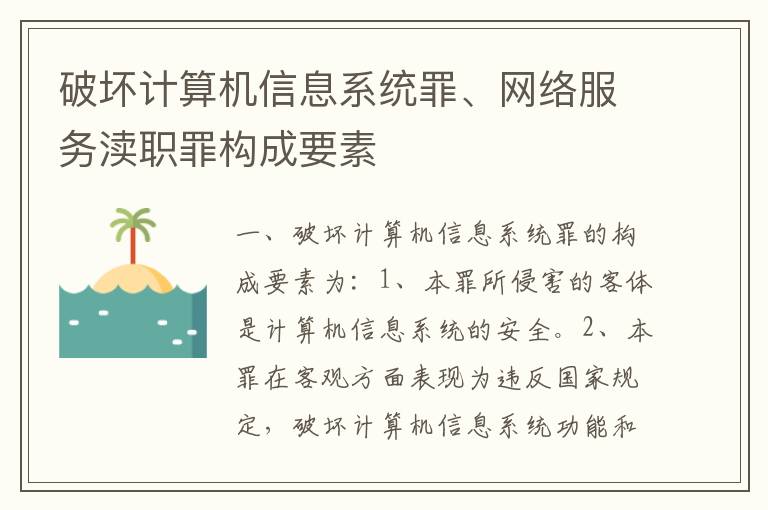 破坏计算机信息系统罪、网络服务渎职罪构成要素

一、破坏计算机信息系统罪的构成要素为：1、本罪所侵害的客体是计算机信息系统的安全。2、本罪在客观方面表现为违反国家规定，破坏计算机信息系统功能和